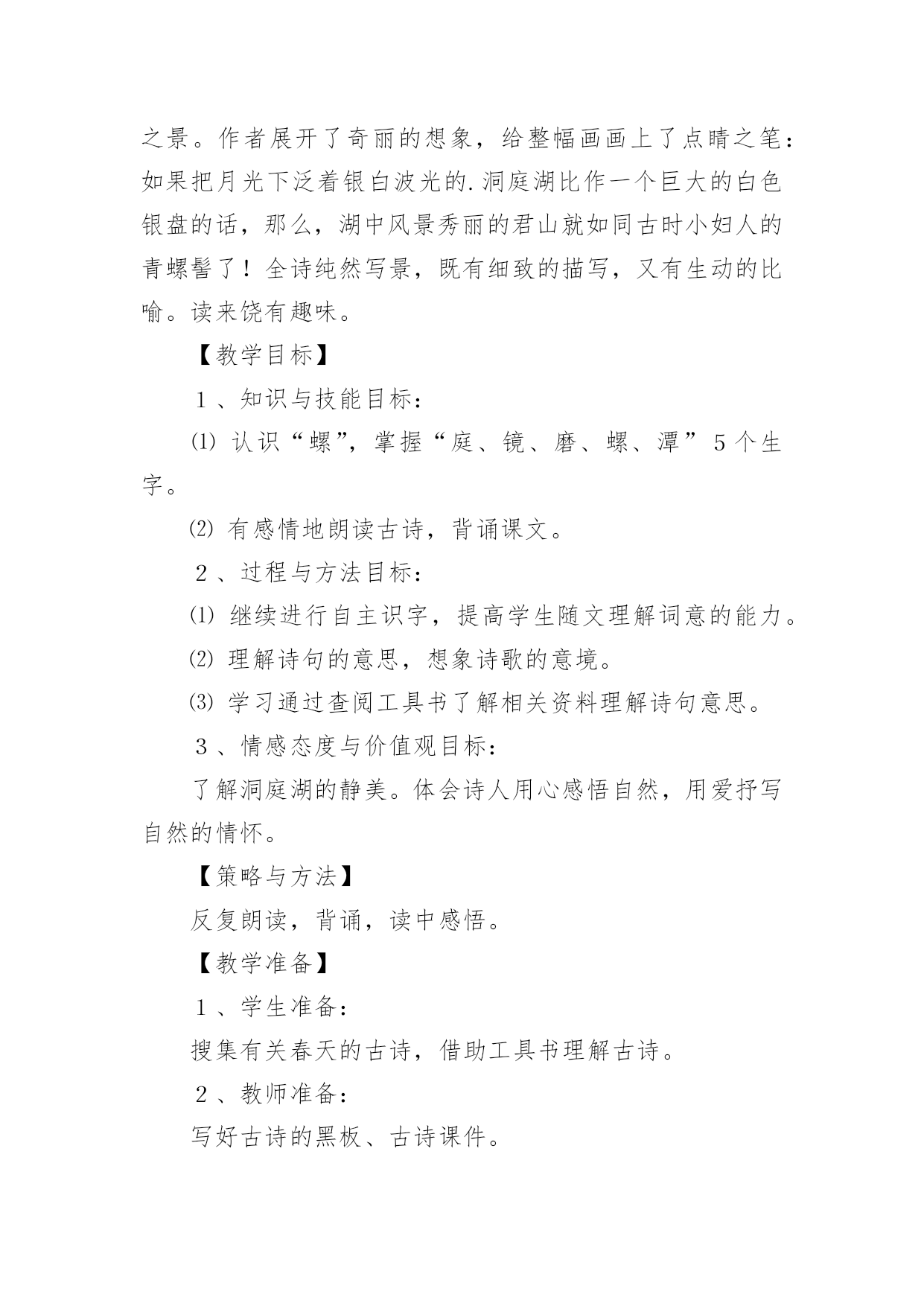 之景。作者展开了奇丽的想象，给整幅画画上了点睛之笔：如果把月光下泛着银白波光的.洞庭湖比作一个巨大的白色银盘的话，那么，湖中风景秀丽的君山就如同古时小妇人的青螺髻了！全诗纯然写景，既有细致的描写，又有生动的比喻。读来饶有趣味。

【教学目标】

１、知识与技能目标：

⑴ 认识“螺”，掌握“庭、镜、磨、螺、潭”５个生字。

⑵ 有感情地朗读古诗，背诵课文。

２、过程与方法目标：

⑴ 继续进行自主识字，提高学生随文理解词意的能力。

⑵ 理解诗句的意思，想象诗歌的意境。

⑶ 学习通过查阅工具书了解相关资料理解诗句意思。

３、情感态度与价值观目标：

了解洞庭湖的静美。体会诗人用心感悟自然，用爱抒写自然的情怀。

【策略与方法】

反复朗读，背诵，读中感悟。

【教学准备】

１、学生准备：

搜集有关春天的古诗，借助工具书理解古诗。

２、教师准备：

写好古诗的黑板、古诗课件。